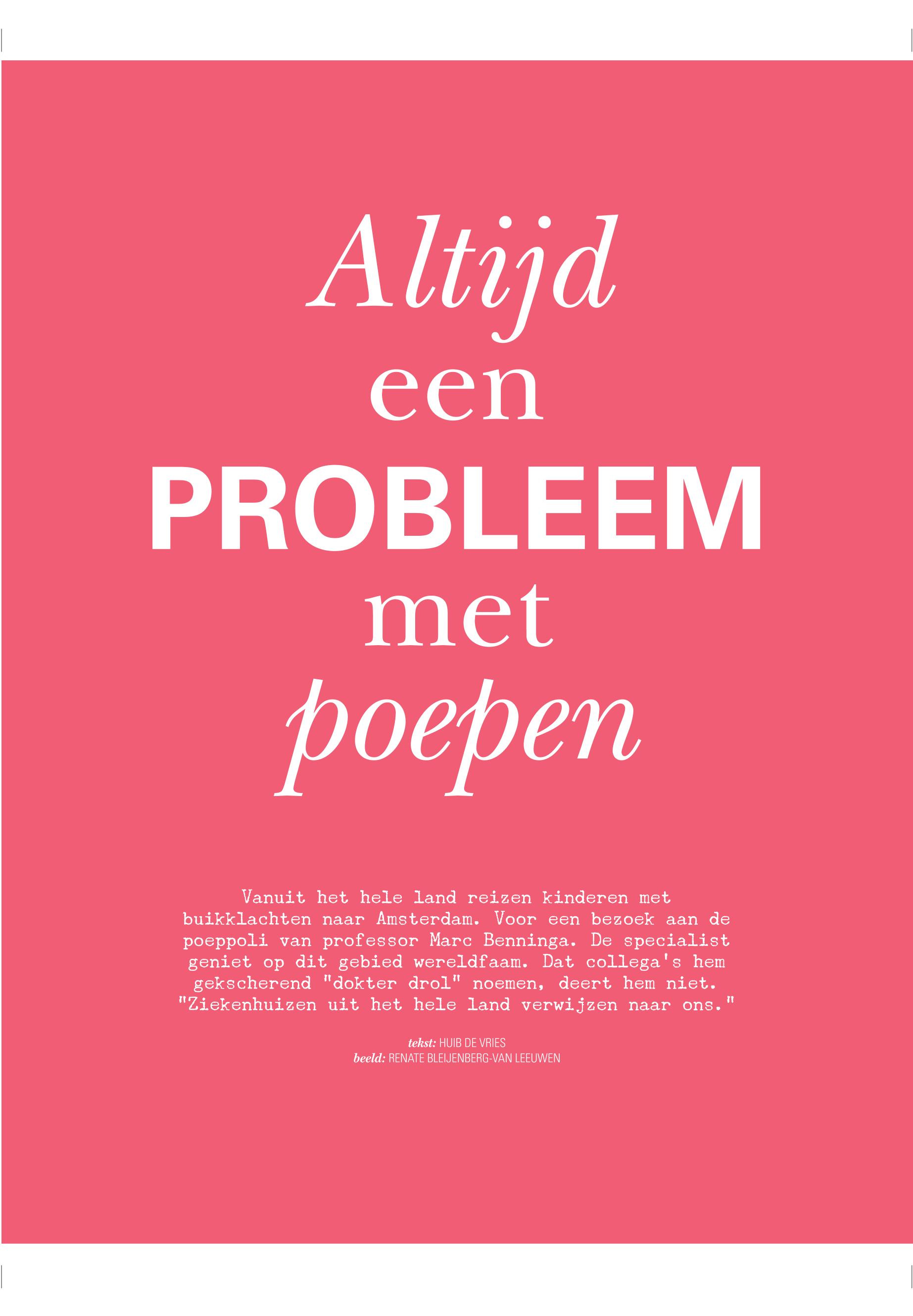 Altijd
een
PROBLEEM
met
poepen

Vanuit het hele land reizen kinderen met buikklachten naar Amsterdam. Voor een bezoek aan de poeppoli van professor Marc Benninga. De specialist geniet op dit gebied wereldfaam. Dat collega's hem gekscherend "dokter drol" noemen, deert hem niet. "Ziekenhuizen uit het hele land verwijzen naar ons."

tekst: HUIB DE VRIES
beeld: RENATE BLEIJENBERG-VAN LEEUWEN